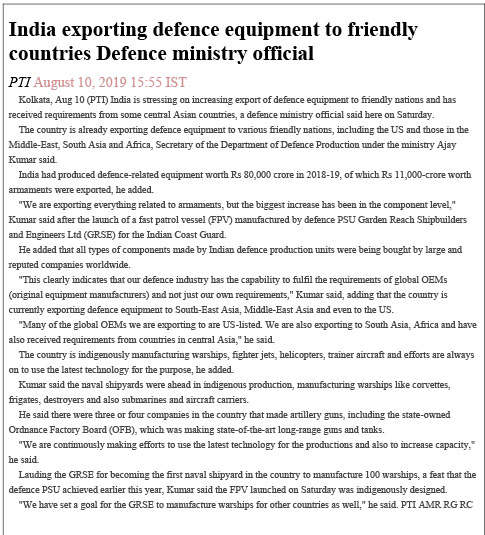 India exporting defence equipment to friendly countries Defence ministry official

PTI August 10, 2019 15:55 IST

Kolkata, Aug 10 (PTI) India is stressing on increasing export of defence equipment to friendly nations and has received requirements from some central Asian countries, a defence ministry official said here on Saturday.

The country is already exporting defence equipment to various friendly nations, including the US and those in the Middle-East, South Asia and Africa, Secretary of the Department of Defence Production under the ministry Ajay Kumar said.

India had produced defence-related equipment worth Rs 80,000 crore in 2018-19, of which Rs 11,000-crore worth armaments were exported, he added.

"We are exporting everything related to armaments, but the biggest increase has been in the component level," Kumar said after the launch of a fast patrol vessel (FPV) manufactured by defence PSU Garden Reach Shipbuilders and Engineers Ltd (GRSE) for the Indian Coast Guard.

He added that all types of components made by Indian defence production units were being bought by large and reputed companies worldwide.

"This clearly indicates that our defence industry has the capability to fulfil the requirements of global OEMs (original equipment manufacturers) and not just our own requirements," Kumar said, adding that the country is currently exporting defence equipment to South-East Asia, Middle-East Asia and even to the US.

"Many of the global OEMs we are exporting to are US-listed. We are also exporting to South Asia, Africa and have also received requirements from countries in central Asia," he said.

The country is indigenously manufacturing warships, fighter jets, helicopters, trainer aircraft and efforts are always on to use the latest technology for the purpose, he added.

Kumar said the naval shipyards were ahead in indigenous production, manufacturing warships like corvettes, frigates, destroyers and also submarines and aircraft carriers.

He said there were three or four companies in the country that made artillery guns, including the state-owned Ordnance Factory Board (OFB), which was making state-of-the-art long-range guns and tanks.

"We are continuously making efforts to use the latest technology for the productions and also to increase capacity," he said.

Lauding the GRSE for becoming the first naval shipyard in the country to manufacture 100 warships, a feat that the defence PSU achieved earlier this year, Kumar said the FPV launched on Saturday was indigenously designed.

"We have set a goal for the GRSE to manufacture warships for other countries as well," he said. PTI AMR RG RC